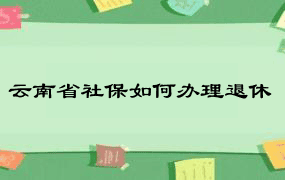 云南省社保如何办理退休